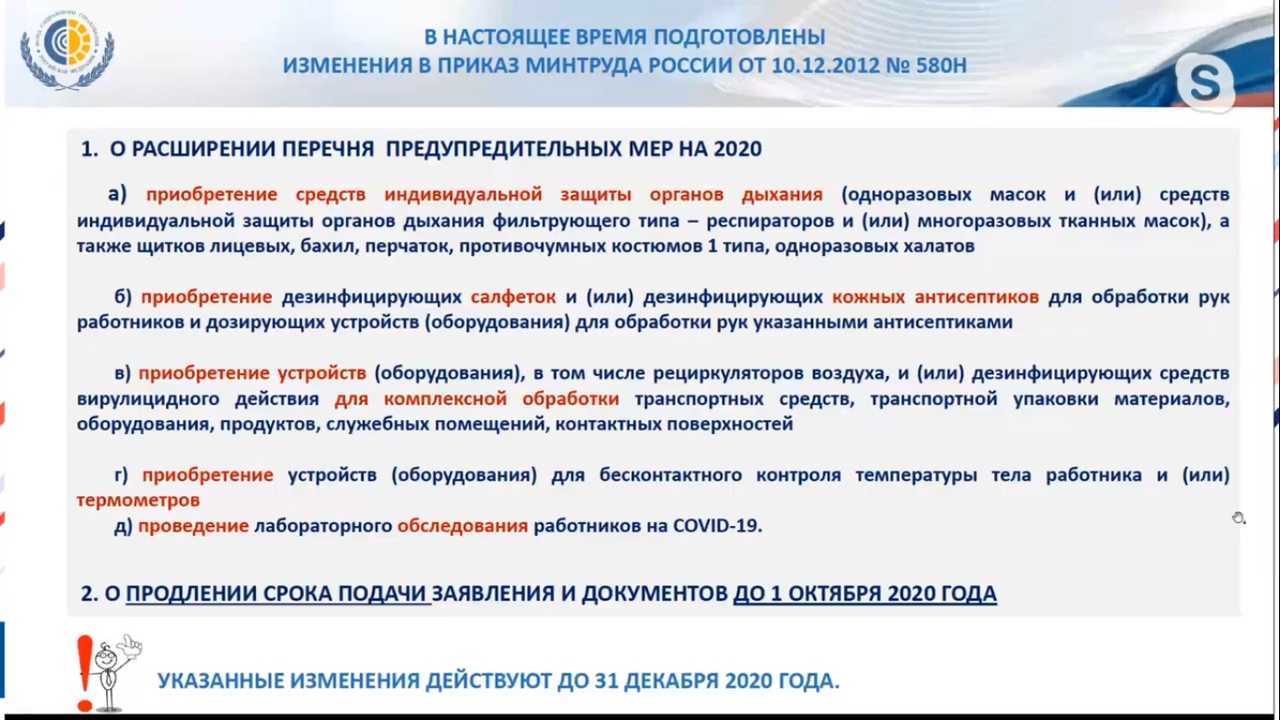 В НАСТОЯЩЕЕ ВРЕМЯ ПОДГОТОВЛЕНЫ
ИЗМЕНЕНИЯ В ПРИКАЗ МИНТРУДА РОССИИ ОТ 10.12.2012 № 580Н

1. О РАСШИРЕНИИ ПЕРЕЧНЯ ПРЕДУПРЕДИТЕЛЬНЫХ МЕР НА 2020

а) приобретение средств индивидуальной защиты органов дыхания (одноразовых масок и (или) средств индивидуальной защиты органов дыхания фильтрующего типа – респираторов и (или) многоразовых тканных масок), а также щитков лицевых, бахил, перчаток, противочумных костюмов 1 типа, одноразовых халатов

б) приобретение дезинфицирующих салфеток и (или) дезинфицирующих кожных антисептиков для обработки рук работников и дозирующих устройств (оборудования) для обработки рук указанными антисептиками

в) приобретение устройств (оборудования), в том числе рециркуляторов воздуха, и (или) дезинфицирующих средств вирулицидного действия для комплексной обработки транспортных средств, транспортной упаковки материалов, оборудования, продуктов, служебных помещений, контактных поверхностей

г) приобретение устройств (оборудования) для бесконтактного контроля температуры тела работника и (или) термометров
д) проведение лабораторного обследования работников на COVID-19.

2. О ПРОДЛЕНИИ СРОКА ПОДАЧИ ЗАЯВЛЕНИЯ И ДОКУМЕНТОВ ДО 1 ОКТЯБРЯ 2020 ГОДА

УКАЗАННЫЕ ИЗМЕНЕНИЯ ДЕЙСТВУЮТ ДО 31 ДЕКАБРЯ 2020 ГОДА.